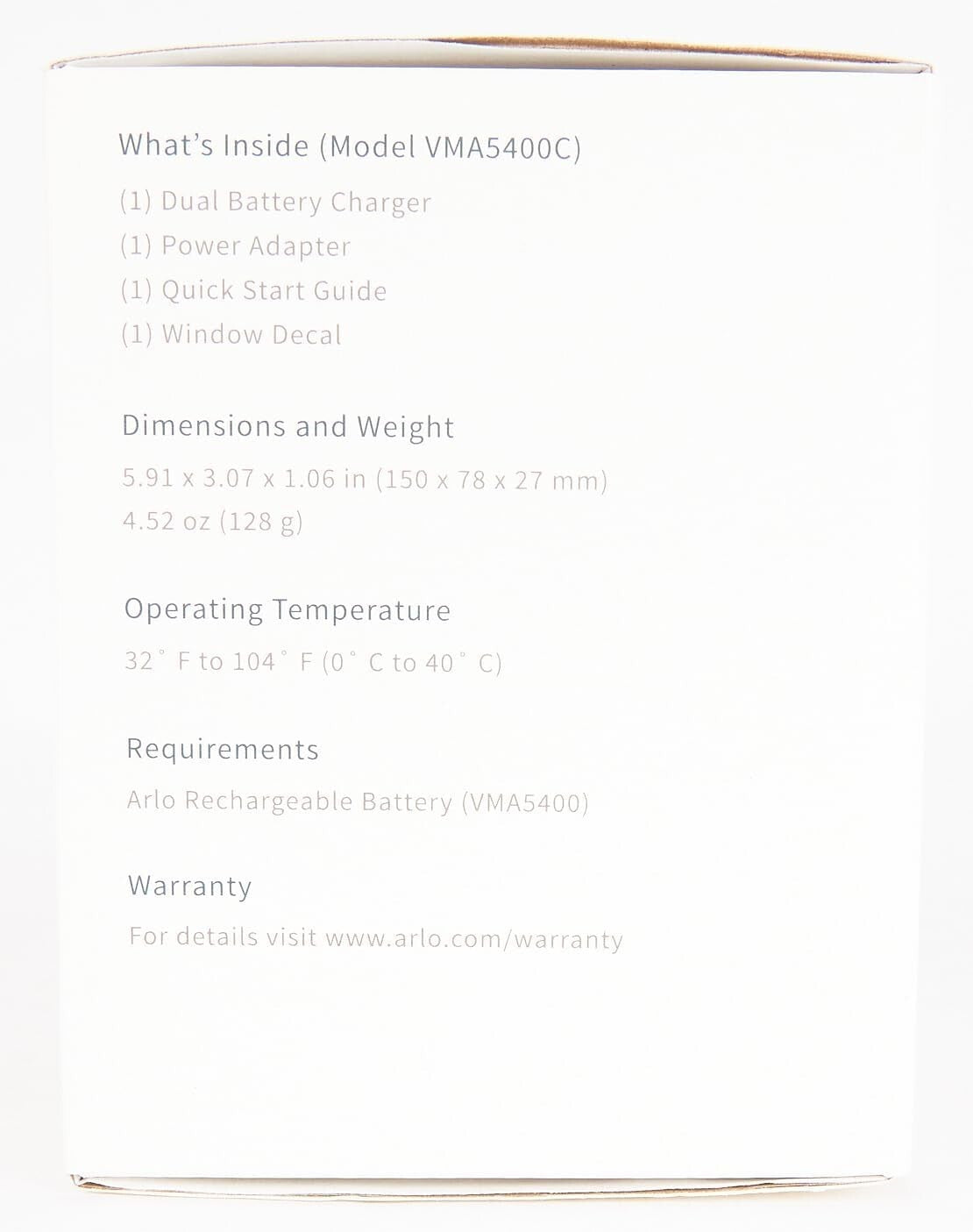 What's Inside (Model VMA5400C)

(1) Dual Battery Charger
(1) Power Adapter
(1) Quick Start Guide
(1) Window Decal

Dimensions and Weight

5.91 x 3.07 x 1.06 in (150 x 78 x 27 mm)
4.52 oz (128 g)

Operating Temperature

32° F to 104° F (0° C to 40° C)

Requirements

Arlo Rechargeable Battery (VMA5400)

Warranty

For details visit www.arlo.com/warranty